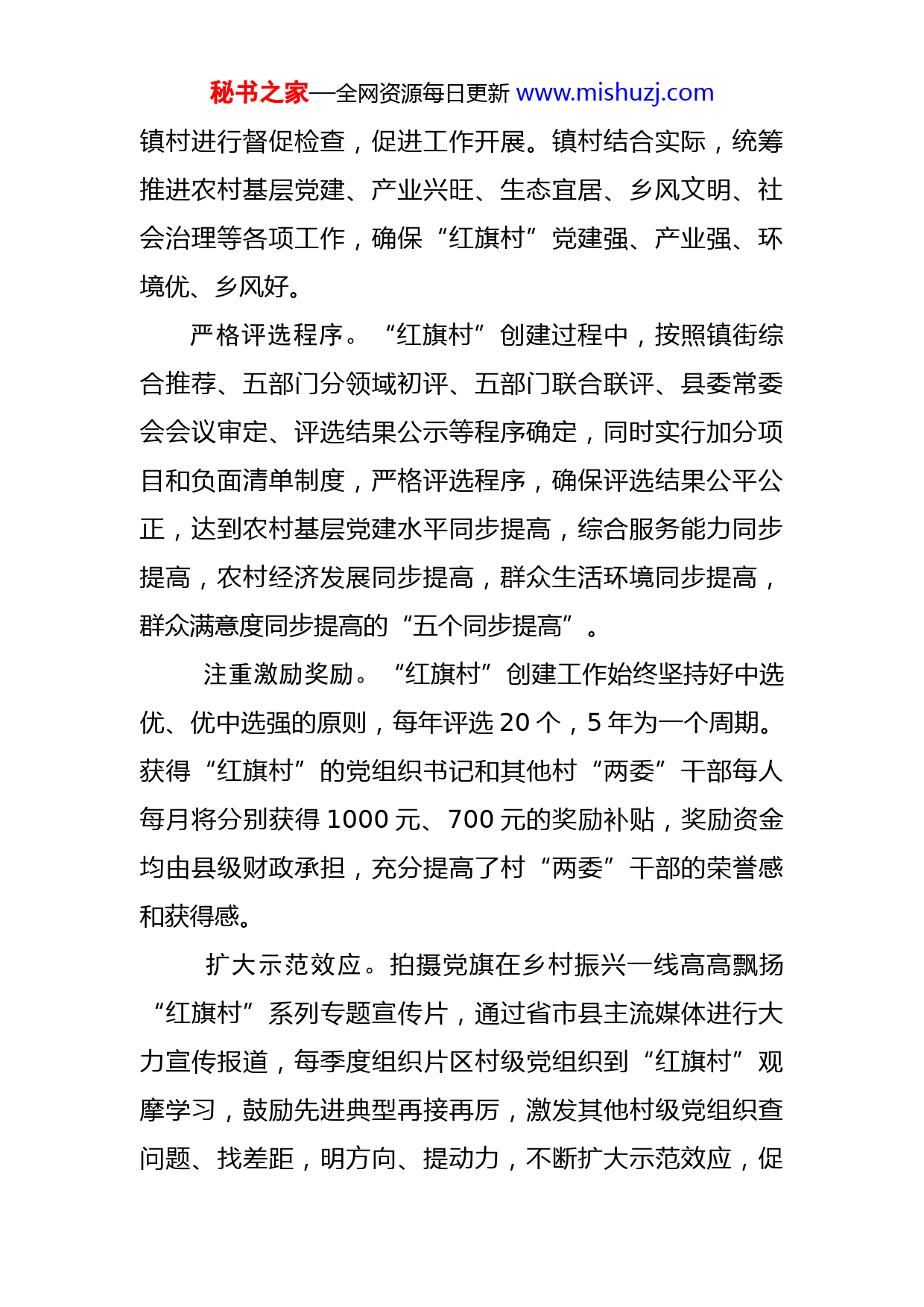 秘书之家—全网资源每日更新 www.mishuzj.com

镇村进行督促检查，促进工作开展。镇村结合实际，统筹推进农村基层党建、产业兴旺、生态宜居、乡风文明、社会治理等各项工作，确保“红旗村”党建强、产业强、环境优、乡风好。

严格评选程序。“红旗村”创建过程中，按照镇街综合推荐、五部门分领域初评、五部门联合联评、县委常委会会议审定、评选结果公示等程序确定，同时实行加分项目和负面清单制度，严格评选程序，确保评选结果公平公正，达到农村基层党建水平同步提高，综合服务能力同步提高，农村经济发展同步提高，群众生活环境同步提高，群众满意度同步提高的“五个同步提高”。

注重激励奖励。“红旗村”创建工作始终坚持好中选优、优中选强的原则，每年评选 20 个，5 年为一个周期。获得“红旗村”的党组织书记和其他村“两委”干部每人每月将分别获得 1000 元、700 元的奖励补贴，奖励资金均由县级财政承担，充分提高了村“两委”干部的荣誉感和获得感。

扩大示范效应。拍摄党旗在乡村振兴一线高高飘扬“红旗村”系列专题宣传片，通过省市县主流媒体进行大力宣传报道，每季度组织片区村级党组织到“红旗村”观摩学习，鼓励先进典型再接再厉，激发其他村级党组织查问题、找差距，明方向、提动力，不断扩大示范效应，促